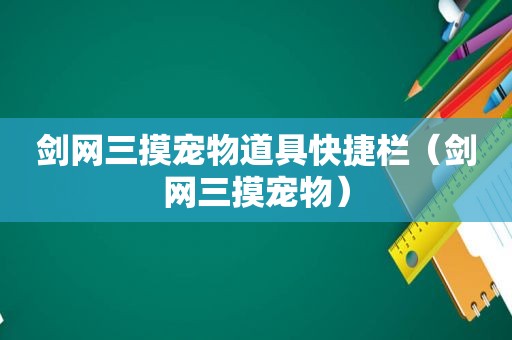 剑网三摸宠物道具快捷栏（剑网三摸宠物）